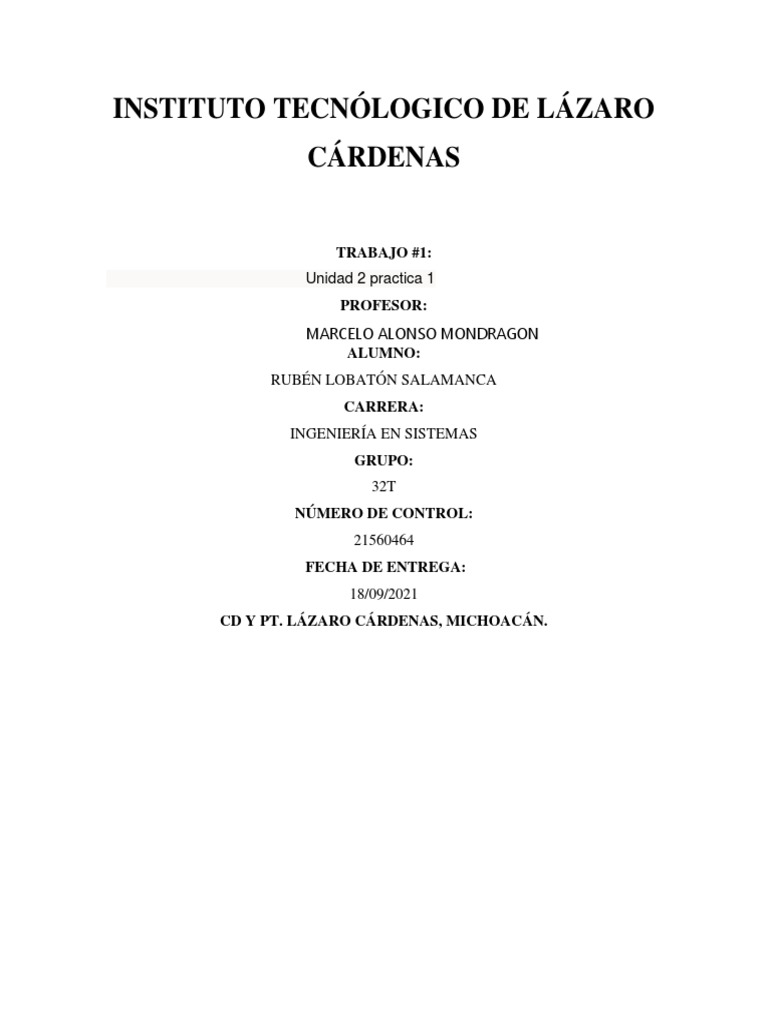 INSTITUTO TECNÓLOGICO DE LÁZARO CÁRDENAS

TRABAJO #1:

Unidad 2 practica 1

PROFESOR:

MARCELO ALONSO MONDRAGON

ALUMNO:

RUBÉN LOBATÓN SALAMANCA

CARRERA:

INGENIERÍA EN SISTEMAS

GRUPO:

32T

NÚMERO DE CONTROL:

21560464

FECHA DE ENTREGA:

18/09/2021

CD Y PT. LÁZARO CÁRDENAS, MICHOACÁN.